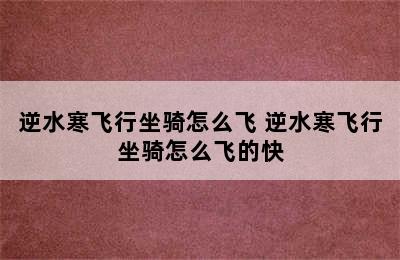 逆水寒飞行坐骑怎么飞 逆水寒飞行坐骑怎么飞的快